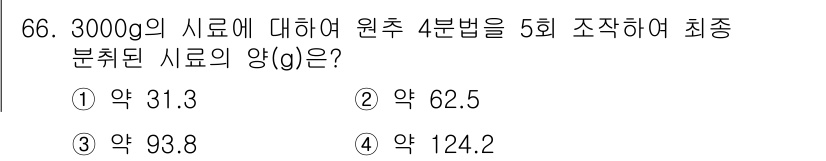 66. 3000g의 시료에 대하여 원추 4분법을 5회 조작하여 최종 분취된 시료의 양(g)은?

① 약 31.3
② 약 62.5
③ 약 93.8
④ 약 124.2